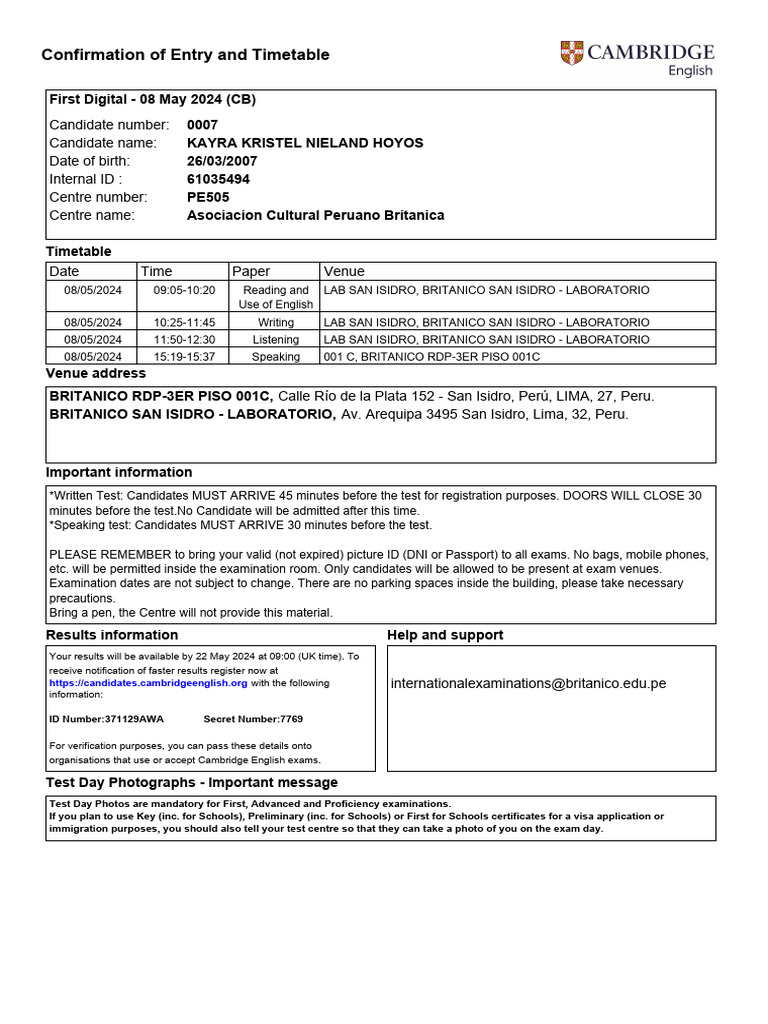 Confirmation of Entry and Timetable

CAMBRIDGE English

First Digital - 08 May 2024 (CB)

Candidate number: 0007
Candidate name: KAYRA KRISTEL NIELAND HOYOS
Date of birth: 26/03/2007
Internal ID : 61035494
Centre number: PE505
Centre name: Asociacion Cultural Peruano Britanica

Timetable

| Date | Time | Paper | Venue |
|---|---|---|---|
| 08/05/2024 | 09:05-10:20 | Reading and Use of English | LAB SAN ISIDRO, BRITANICO SAN ISIDRO - LABORATORIO |
| 08/05/2024 | 10:25-11:45 | Writing | LAB SAN ISIDRO, BRITANICO SAN ISIDRO - LABORATORIO |
| 08/05/2024 | 11:50-12:30 | Listening | LAB SAN ISIDRO, BRITANICO SAN ISIDRO - LABORATORIO |
| 08/05/2024 | 15:19-15:37 | Speaking | 001 C, BRITANICO RDP-3ER PISO 001C |

Venue address

BRITANICO RDP-3ER PISO 001C, Calle Río de la Plata 152 - San Isidro, Perú, LIMA, 27, Peru.
BRITANICO SAN ISIDRO - LABORATORIO, Av. Arequipa 3495 San Isidro, Lima, 32, Peru.

Important information

*Written Test: Candidates MUST ARRIVE 45 minutes before the test for registration purposes. DOORS WILL CLOSE 30 minutes before the test.No Candidate will be admitted after this time.
*Speaking test: Candidates MUST ARRIVE 30 minutes before the test.

PLEASE REMEMBER to bring your valid (not expired) picture ID (DNI or Passport) to all exams. No bags, mobile phones, etc. will be permitted inside the examination room. Only candidates will be allowed to be present at exam venues. Examination dates are not subject to change. There are no parking spaces inside the building, please take necessary precautions.
Bring a pen, the Centre will not provide this material.

Results information

Your results will be available by 22 May 2024 at 09:00 (UK time). To receive notification of faster results register now at https://candidates.cambridgeenglish.org with the following information:

ID Number:371129AWA Secret Number:7769

For verification purposes, you can pass these details onto organisations that use or accept Cambridge English exams.

Help and support

internationalexaminations@britanico.edu.pe

Test Day Photographs - Important message

Test Day Photos are mandatory for First, Advanced and Proficiency examinations.
If you plan to use Key (inc. for Schools), Preliminary (inc. for Schools) or First for Schools certificates for a visa application or immigration purposes, you should also tell your test centre so that they can take a photo of you on the exam day.